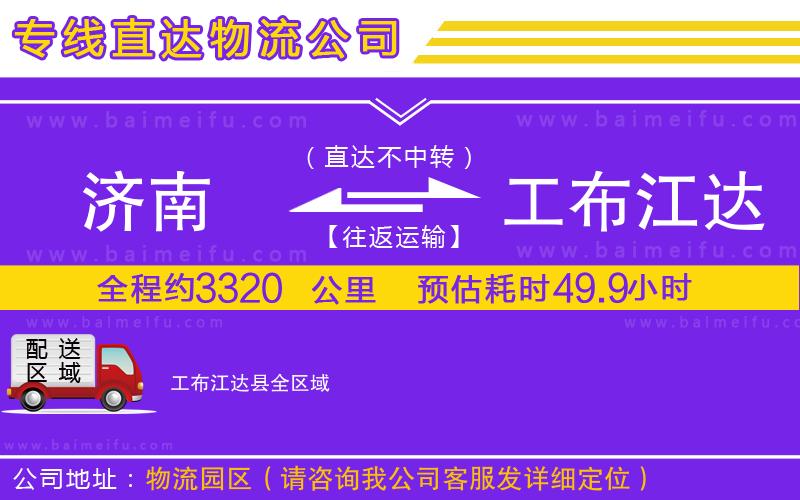 专线直达物流公司

www.baimeifu.com www.baimeifu.com

（直达不中转）

济南 工布江达

【往返运输】

www.baimeifu.com www.baimeifu.com

全程约3320 公里 预估耗时49.9小时

www.baimeifu.com www.baimeifu.com

配送区域

工布江达县全区域

www.baimeifu.com

公司地址：物流园区（请咨询我公司客服发详细定位）